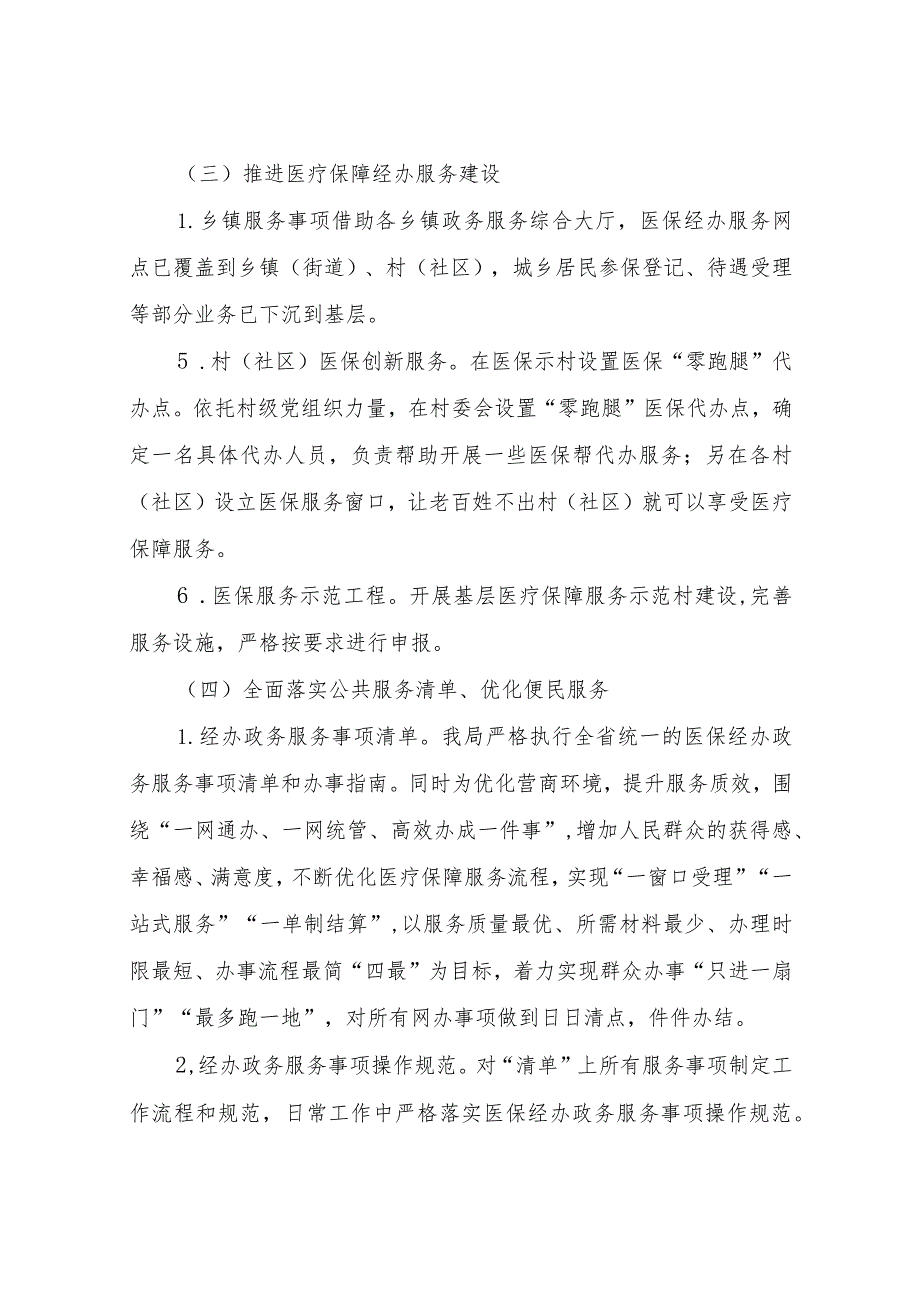 （三）推进医疗保障经办服务建设

1.乡镇服务事项借助各乡镇政务服务综合大厅，医保经办服务网点已覆盖到乡镇（街道）、村（社区），城乡居民参保登记、待遇受理等部分业务已下沉到基层。

5．村（社区）医保创新服务。在医保示村设置医保“零跑腿”代办点。依托村级党组织力量，在村委会设置“零跑腿”医保代办点，确定一名具体代办人员，负责帮助开展一些医保帮代办服务；另在各村（社区）设立医保服务窗口，让老百姓不出村（社区）就可以享受医疗保障服务。

6．医保服务示范工程。开展基层医疗保障服务示范村建设,完善服务设施，严格按要求进行申报。

（四）全面落实公共服务清单、优化便民服务

1.经办政务服务事项清单。我局严格执行全省统一的医保经办政务服务事项清单和办事指南。同时为优化营商环境，提升服务质效，围绕“一网通办、一网统管、高效办成一件事”,增加人民群众的获得感、幸福感、满意度,不断优化医疗保障服务流程,实现“一窗口受理”“一站式服务”“一单制结算”,以服务质量最优、所需材料最少、办理时限最短、办事流程最简“四最”为目标，着力实现群众办事“只进一扇门”“最多跑一地”，对所有网办事项做到日日清点，件件办结。

2,经办政务服务事项操作规范。对“清单”上所有服务事项制定工作流程和规范，日常工作中严格落实医保经办政务服务事项操作规范。